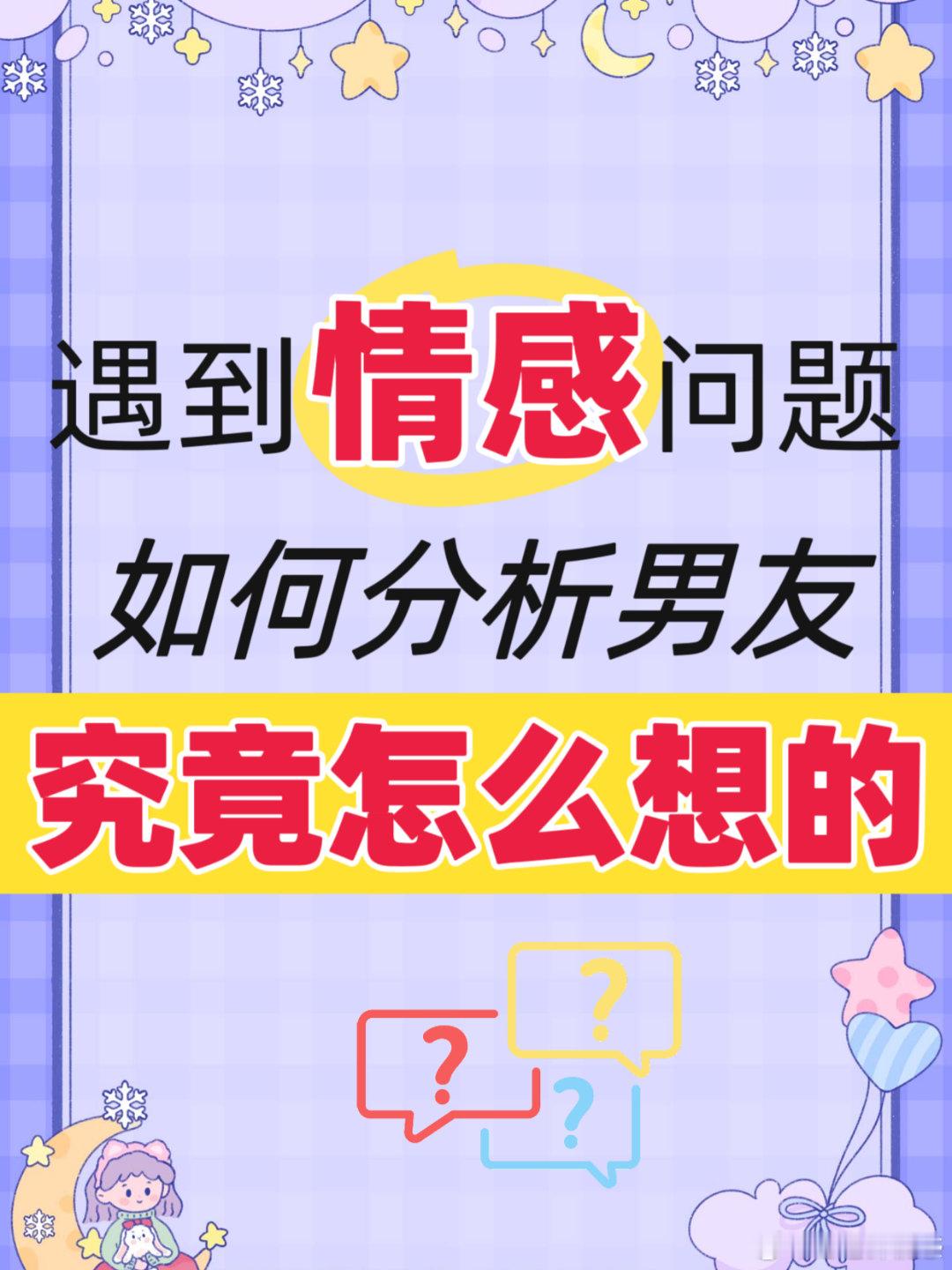 遇到情感问题
如何分析男友
究竟怎么想的

?
?
?